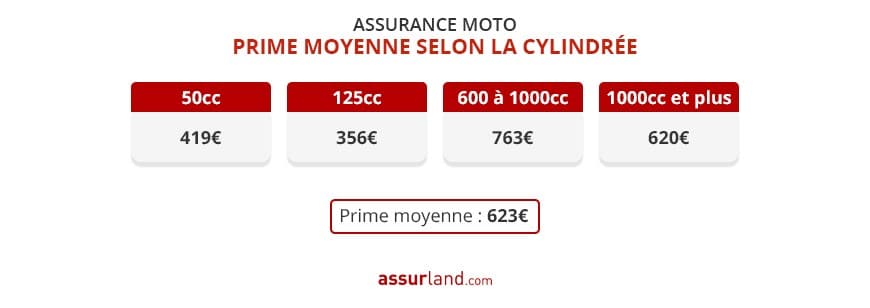 ASSURANCE MOTO
PRIME MOYENNE SELON LA CYLINDRÉE

| 50cc | 125cc | 600 à 1000cc | 1000cc et plus |
|---|---|---|---|
| 419€ | 356€ | 763€ | 620€ |

Prime moyenne : 623€

assurland.com